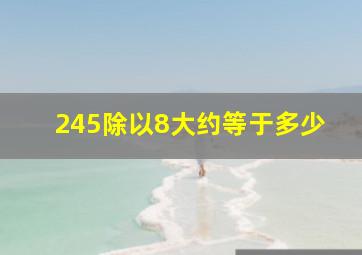 245除以8大约等于多少